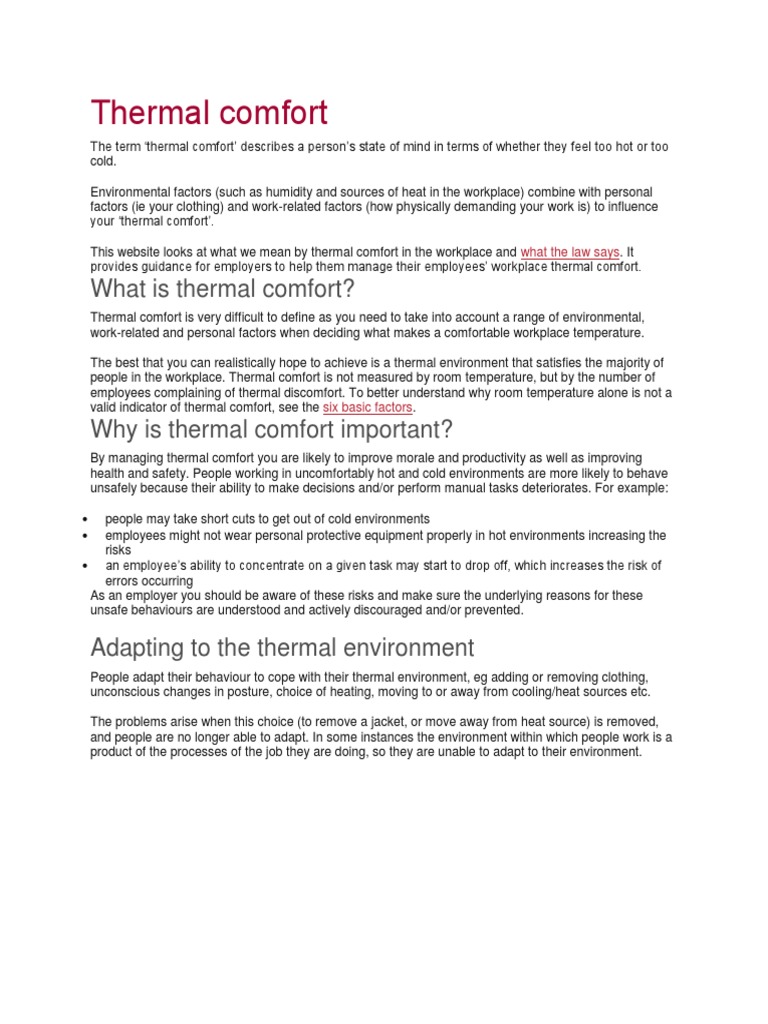 Thermal comfort

The term 'thermal comfort' describes a person's state of mind in terms of whether they feel too hot or too cold.

Environmental factors (such as humidity and sources of heat in the workplace) combine with personal factors (ie your clothing) and work-related factors (how physically demanding your work is) to influence your 'thermal comfort'.

This website looks at what we mean by thermal comfort in the workplace and what the law says. It provides guidance for employers to help them manage their employees' workplace thermal comfort.

What is thermal comfort?

Thermal comfort is very difficult to define as you need to take into account a range of environmental, work-related and personal factors when deciding what makes a comfortable workplace temperature.

The best that you can realistically hope to achieve is a thermal environment that satisfies the majority of people in the workplace. Thermal comfort is not measured by room temperature, but by the number of employees complaining of thermal discomfort. To better understand why room temperature alone is not a valid indicator of thermal comfort, see the six basic factors.

Why is thermal comfort important?

By managing thermal comfort you are likely to improve morale and productivity as well as improving health and safety. People working in uncomfortably hot and cold environments are more likely to behave unsafely because their ability to make decisions and/or perform manual tasks deteriorates. For example:

• people may take short cuts to get out of cold environments
• employees might not wear personal protective equipment properly in hot environments increasing the risks
• an employee's ability to concentrate on a given task may start to drop off, which increases the risk of errors occurring

As an employer you should be aware of these risks and make sure the underlying reasons for these unsafe behaviours are understood and actively discouraged and/or prevented.

Adapting to the thermal environment

People adapt their behaviour to cope with their thermal environment, eg adding or removing clothing, unconscious changes in posture, choice of heating, moving to or away from cooling/heat sources etc.

The problems arise when this choice (to remove a jacket, or move away from heat source) is removed, and people are no longer able to adapt. In some instances the environment within which people work is a product of the processes of the job they are doing, so they are unable to adapt to their environment.